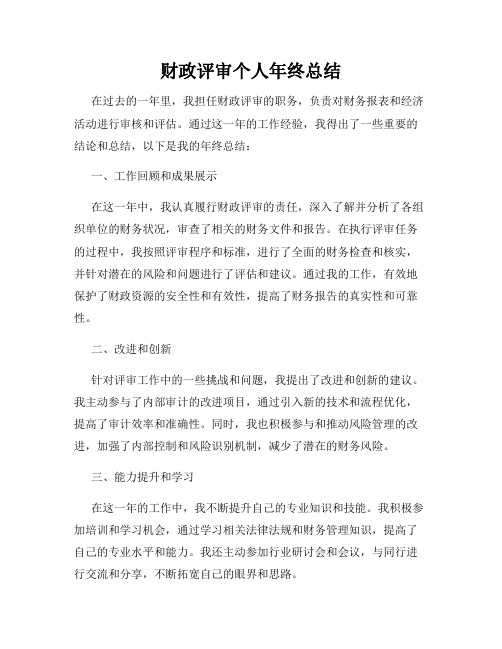 财政评审个人年终总结

在过去的一年里，我担任财政评审的职务，负责对财务报表和经济活动进行审核和评估。通过这一年的工作经验，我得出了一些重要的结论和总结，以下是我的年终总结：

一、工作回顾和成果展示

在这一年中，我认真履行财政评审的责任，深入了解并分析了各组织单位的财务状况，审查了相关的财务文件和报告。在执行评审任务的过程中，我按照评审程序和标准，进行了全面的财务检查和核实，并针对潜在的风险和问题进行了评估和建议。通过我的工作，有效地保护了财政资源的安全性和有效性，提高了财务报告的真实性和可靠性。

二、改进和创新

针对评审工作中的一些挑战和问题，我提出了改进和创新的建议。我主动参与了内部审计的改进项目，通过引入新的技术和流程优化，提高了审计效率和准确性。同时，我也积极参与和推动风险管理的改进，加强了内部控制和风险识别机制，减少了潜在的财务风险。

三、能力提升和学习

在这一年的工作中，我不断提升自己的专业知识和技能。我积极参加培训和学习机会，通过学习相关法律法规和财务管理知识，提高了自己的专业水平和能力。我还主动参加行业研讨会和会议，与同行进行交流和分享，不断拓宽自己的眼界和思路。